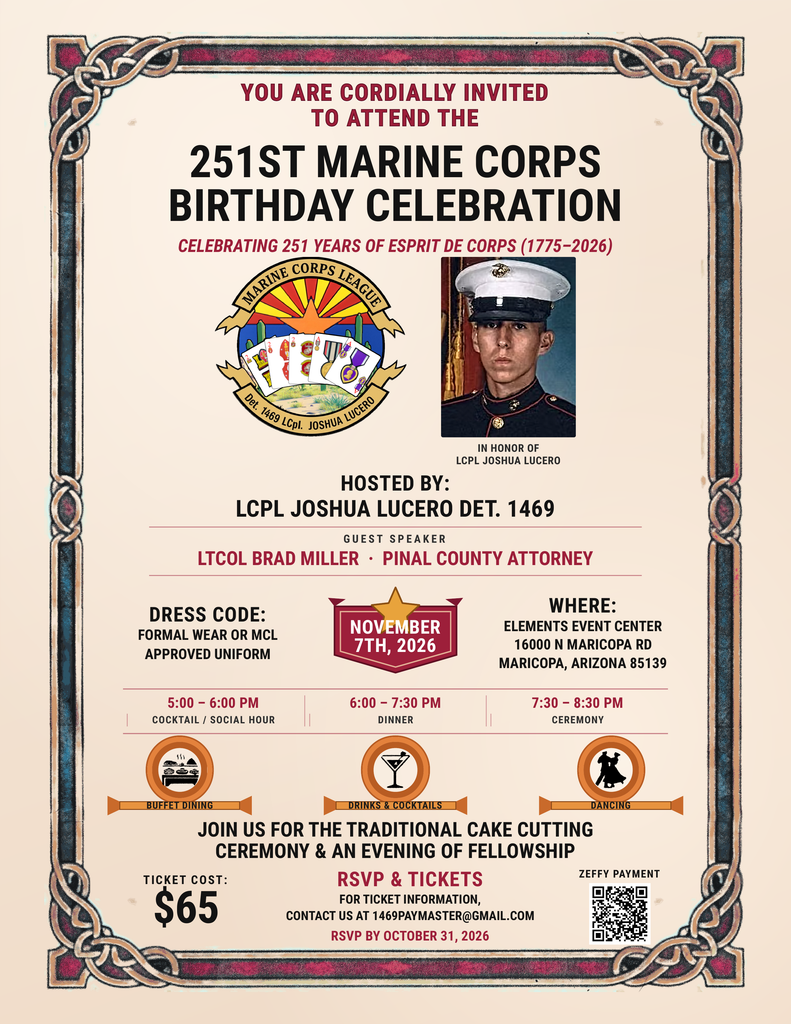 YOU ARE CORDIALLY INVITED
TO ATTEND THE

251ST MARINE CORPS
BIRTHDAY CELEBRATION

CELEBRATING 251 YEARS OF ESPRIT DE CORPS (1775–2026)

MARINE CORPS LEAGUE
Det. 1469 LCpl. JOSHUA LUCERO

IN HONOR OF
LCPL JOSHUA LUCERO

HOSTED BY:
LCPL JOSHUA LUCERO DET. 1469

GUEST SPEAKER
LTCOL BRAD MILLER · PINAL COUNTY ATTORNEY

DRESS CODE:
FORMAL WEAR OR MCL
APPROVED UNIFORM

NOVEMBER
7TH, 2026

WHERE:
ELEMENTS EVENT CENTER
16000 N MARICOPA RD
MARICOPA, ARIZONA 85139

5:00 – 6:00 PM
COCKTAIL / SOCIAL HOUR

6:00 – 7:30 PM
DINNER

7:30 – 8:30 PM
CEREMONY

BUFFET DINING

DRINKS & COCKTAILS

DANCING

JOIN US FOR THE TRADITIONAL CAKE CUTTING
CEREMONY & AN EVENING OF FELLOWSHIP

TICKET COST:
$65

RSVP & TICKETS
FOR TICKET INFORMATION,
CONTACT US AT 1469PAYMASTER@GMAIL.COM
RSVP BY OCTOBER 31, 2026

ZEFFY PAYMENT